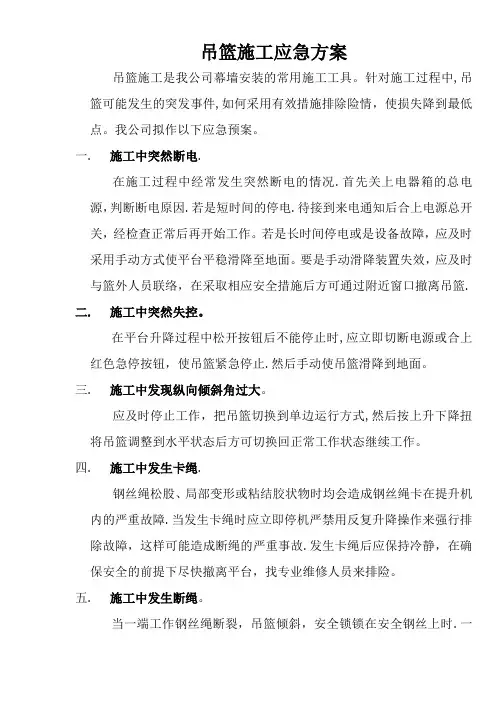 吊篮施工应急方案

吊篮施工是我公司幕墙安装的常用施工工具。针对施工过程中,吊篮可能发生的突发事件,如何采用有效措施排除险情，使损失降到最低点。我公司拟作以下应急预案。

一.　施工中突然断电.

在施工过程中经常发生突然断电的情况.首先关上电器箱的总电源,判断断电原因.若是短时间的停电.待接到来电通知后合上电源总开关，经检查正常后再开始工作。若是长时间停电或是设备故障，应及时采用手动方式使平台平稳滑降至地面。要是手动滑降装置失效，应及时与篮外人员联络，在采取相应安全措施后方可通过附近窗口撤离吊篮.

二.　施工中突然失控。

在平台升降过程中松开按钮后不能停止时,应立即切断电源或合上红色急停按钮，使吊篮紧急停止.然后手动使吊篮滑降到地面。

三.　施工中发现纵向倾斜角过大。

应及时停止工作，把吊篮切换到单边运行方式,然后按上升下降扭将吊篮调整到水平状态后方可切换回正常工作状态继续工作。

四.　施工中发生卡绳.

钢丝绳松股、局部变形或粘结胶状物时均会造成钢丝绳卡在提升机内的严重故障.当发生卡绳时应立即停机严禁用反复升降操作来强行排除故障，这样可能造成断绳的严重事故.发生卡绳后应保持冷静，在确保安全的前提下尽快撤离平台，找专业维修人员来排险。

五.　施工中发生断绳。

当一端工作钢丝绳断裂，吊篮倾斜，安全锁锁在安全钢丝上时.一